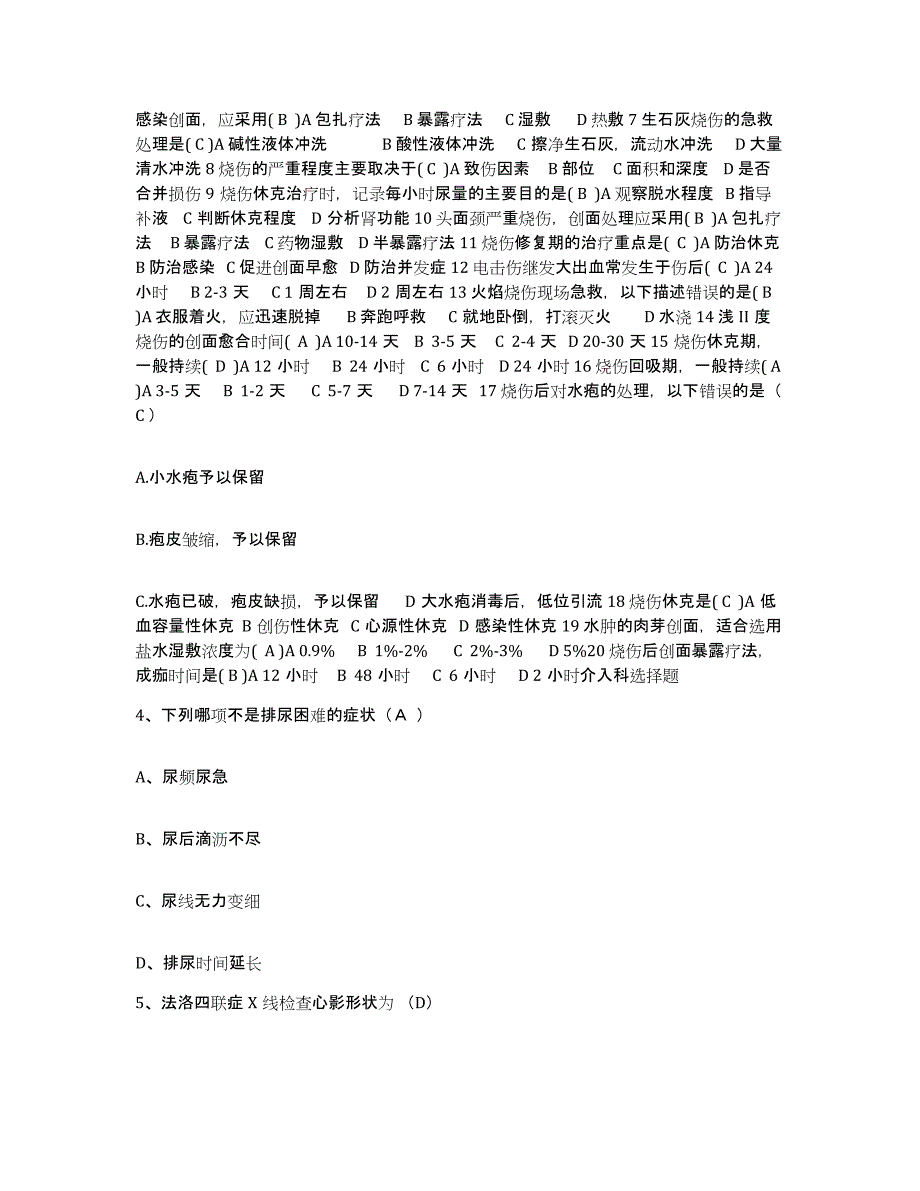 感染创面，应采用( B )A 包扎疗法 B 暴露疗法 C 湿敷 D 热敷 7 生石灰烧伤的急救处理是( C )A 碱性液体冲洗 B 酸性液体冲洗 C 擦净生石灰，流动水冲洗 D 大量清水冲洗 8 烧伤的严重程度主要取决于( C )A 致伤因素 B 部位 C 面积和深度 D 是否合并损伤 9 烧伤休克治疗时，记录每小时尿量的主要目的是( B )A 观察脱水程度 B 指导补液 C 判断休克程度 D 分析肾功能 10 头面颈严重烧伤，创面处理应采用( B )A 包扎疗法 B 暴露疗法 C 药物湿敷 D 半暴露疗法 11 烧伤修复期的治疗重点是( C )A 防治休克 B 防治感染 C 促进创面早愈 D 防治并发症 12 电击伤继发大出血常发生于伤后( C )A 24 小时 B 2-3 天 C 1 周左右 D 2 周左右 13 火焰烧伤现场急救，以下描述错误的是( B )A 衣服着火，应迅速脱掉 B 奔跑呼救 C 就地卧倒，打滚灭火 D 水浇 14 浅 II 度烧伤的创面愈合时间( A )A 10-14 天 B 3-5 天 C 2-4 天 D 20-30 天 15 烧伤休克期，一般持续( D )A 12 小时 B 24 小时 C 6 小时 D 24 小时 16 烧伤回吸期，一般持续( A )A 3-5 天 B 1-2 天 C 5-7 天 D 7-14 天 17 烧伤后对水疱的处理，以下错误的是（ C ）

A.小水疱予以保留

B.疱皮皱缩，予以保留

C.水疱已破，疱皮缺损，予以保留 D 大水疱消毒后，低位引流 18 烧伤休克是( C )A 低血容量性休克 B 创伤性休克 C 心源性休克 D 感染性休克 19 水肿的肉芽创面，适合选用盐水湿敷浓度为( A )A 0.9% B 1%-2% C 2%-3% D 5%20 烧伤后创面暴露疗法，成痂时间是( B )A 12 小时 B 48 小时 C 6 小时 D 2 小时介入科选择题

4、下列哪项不是排尿困难的症状（A ）

A、尿频尿急

B、尿后滴沥不尽

C、尿线无力变细

D、排尿时间延长

5、法洛四联症 X 线检查心影形状为 (D)